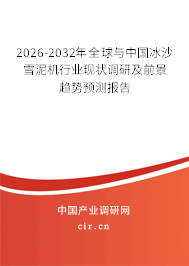 2026-2032年全球与中国冰沙雪泥机行业现状调研及前景趋势预测报告

中国产业调研网

cir.cn